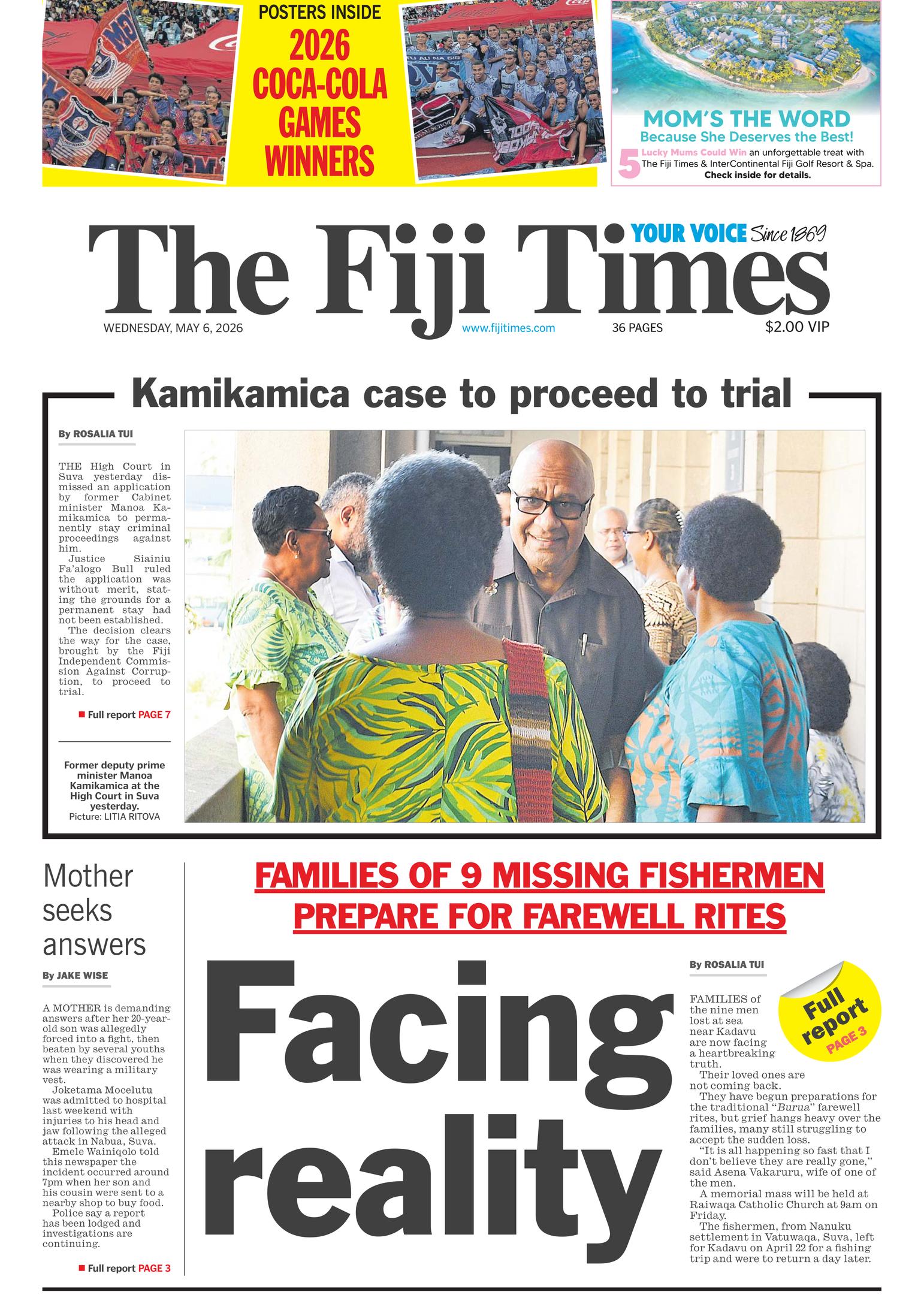 POSTERS INSIDE
2026 COCA-COLA GAMES WINNERS

MOM'S THE WORD
Because She Deserves the Best!
5 Lucky Mums Could Win an unforgettable treat with The Fiji Times & InterContinental Fiji Golf Resort & Spa. Check inside for details.

The Fiji Times
YOUR VOICE Since 1869
WEDNESDAY, MAY 6, 2026 www.fijitimes.com 36 PAGES $2.00 VIP

Kamikamica case to proceed to trial

By ROSALIA TUI

THE High Court in Suva yesterday dismissed an application by former Cabinet minister Manoa Kamikamica to permanently stay criminal proceedings against him.

Justice Siainiu Fa'alogo Bull ruled the application was without merit, stating the grounds for a permanent stay had not been established.

The decision clears the way for the case, brought by the Fiji Independent Commission Against Corruption, to proceed to trial.

Full report PAGE 7

Former deputy prime minister Manoa Kamikamica at the High Court in Suva yesterday.
Picture: LITIA RITOVA

Mother seeks answers

By JAKE WISE

A MOTHER is demanding answers after her 20-year-old son was allegedly forced into a fight, then beaten by several youths when they discovered he was wearing a military vest.

Joketama Mocelutu was admitted to hospital last weekend with injuries to his head and jaw following the alleged attack in Nabua, Suva.

Emele Wainiqolo told this newspaper the incident occurred around 7pm when her son and his cousin were sent to a nearby shop to buy food.

Police say a report has been lodged and investigations are continuing.

Full report PAGE 3

FAMILIES OF 9 MISSING FISHERMEN PREPARE FOR FAREWELL RITES

Facing reality

By ROSALIA TUI

Full report PAGE 3

FAMILIES of the nine men lost at sea near Kadavu are now facing a heartbreaking truth.

Their loved ones are not coming back.

They have begun preparations for the traditional "Burua" farewell rites, but grief hangs heavy over the families, many still struggling to accept the sudden loss.

"It is all happening so fast that I don't believe they are really gone," said Asena Vakaruru, wife of one of the men.

A memorial mass will be held at Raiwaqa Catholic Church at 9am on Friday.

The fishermen, from Nanuku settlement in Vatuwaqa, Suva, left for Kadavu on April 22 for a fishing trip and were to return a day later.